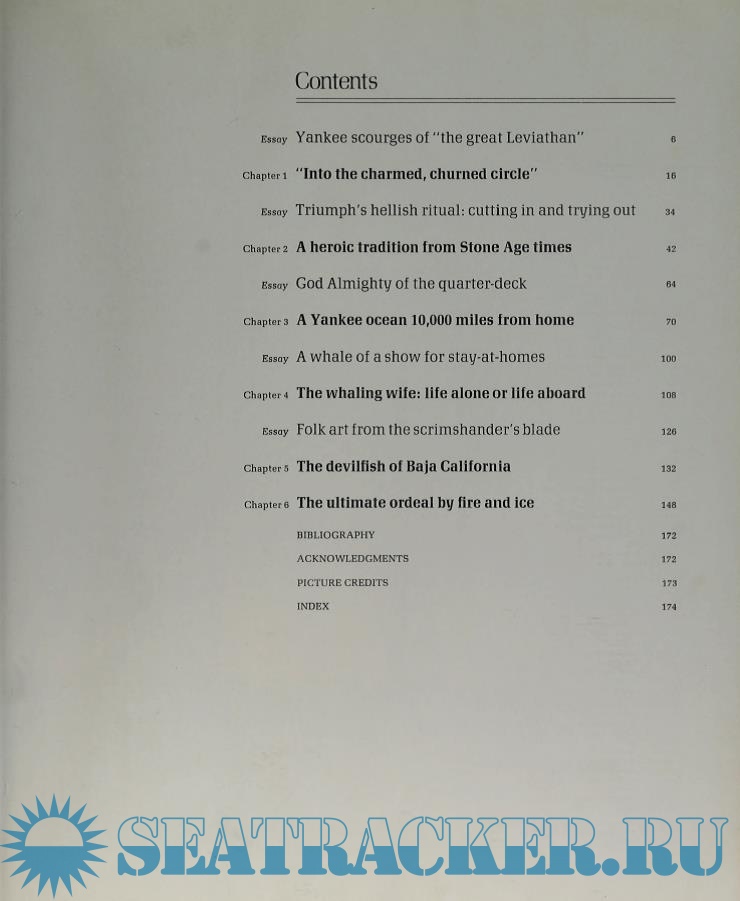 Contents

Essay Yankee scourges of "the great Leviathan" 6

Chapter 1 "Into the charmed, churned circle" 16

Essay Triumph's hellish ritual: cutting in and trying out 34

Chapter 2 A heroic tradition from Stone Age times 42

Essay God Almighty of the quarter-deck 64

Chapter 3 A Yankee ocean 10,000 miles from home 70

Essay A whale of a show for stay-at-homes 100

Chapter 4 The whaling wife: life alone or life aboard 108

Essay Folk art from the scrimshander's blade 126

Chapter 5 The devilfish of Baja California 132

Chapter 6 The ultimate ordeal by fire and ice 148

BIBLIOGRAPHY 172

ACKNOWLEDGMENTS 172

PICTURE CREDITS 173

INDEX 174

SEATRACKER.RU